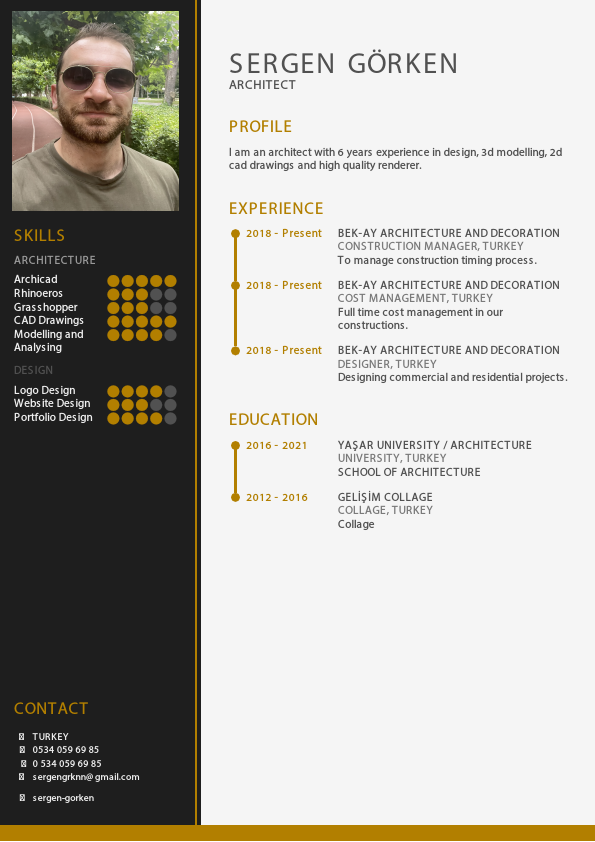 SKILLS

ARCHITECTURE

Archicad
Rhinoeros
Grasshopper
CAD Drawings
Modelling and Analysing

DESIGN

Logo Design
Website Design
Portfolio Design

CONTACT

TURKEY
0534 059 69 85
0 534 059 69 85
sergengrknn@gmail.com
sergen-gorken

SERGEN GÖRKEN
ARCHITECT

PROFILE

I am an architect with 6 years experience in design, 3d modelling, 2d cad drawings and high quality renderer.

EXPERIENCE

2018 - Present
BEK-AY ARCHITECTURE AND DECORATION
CONSTRUCTION MANAGER, TURKEY
To manage construction timing process.

2018 - Present
BEK-AY ARCHITECTURE AND DECORATION
COST MANAGEMENT, TURKEY
Full time cost management in our constructions.

2018 - Present
BEK-AY ARCHITECTURE AND DECORATION
DESIGNER, TURKEY
Designing commercial and residential projects.

EDUCATION

2016 - 2021
YAŞAR UNIVERSITY / ARCHITECTURE
UNIVERSITY, TURKEY
SCHOOL OF ARCHITECTURE

2012 - 2016
GELİŞİM COLLAGE
COLLAGE, TURKEY
Collage